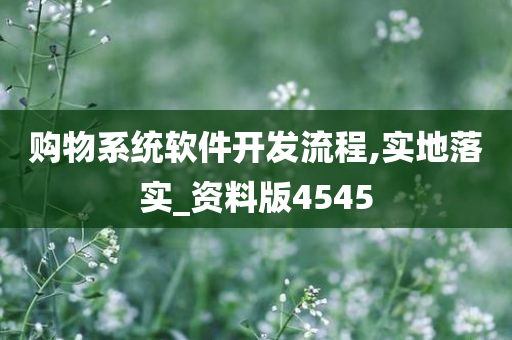 购物系统软件开发流程,实地落实_资料版4545